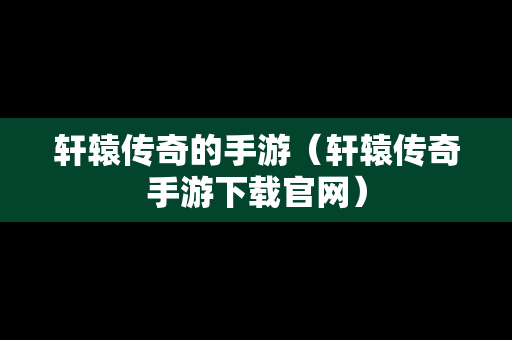 轩辕传奇的手游（轩辕传奇手游下载官网）